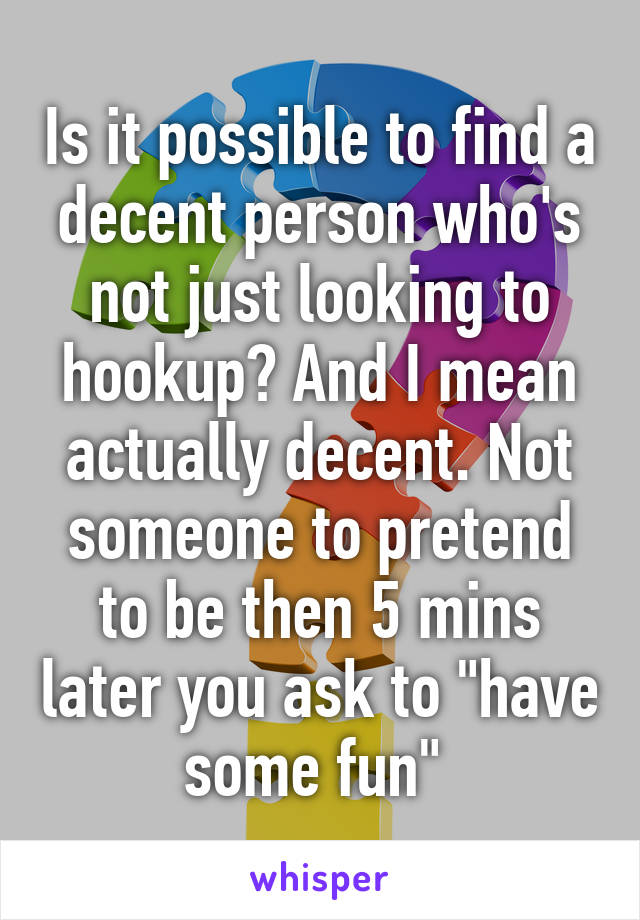 Is it possible to find a decent person who's not just looking to hookup? And I mean actually decent. Not someone to pretend to be then 5 mins later you ask to "have some fun"

whisper